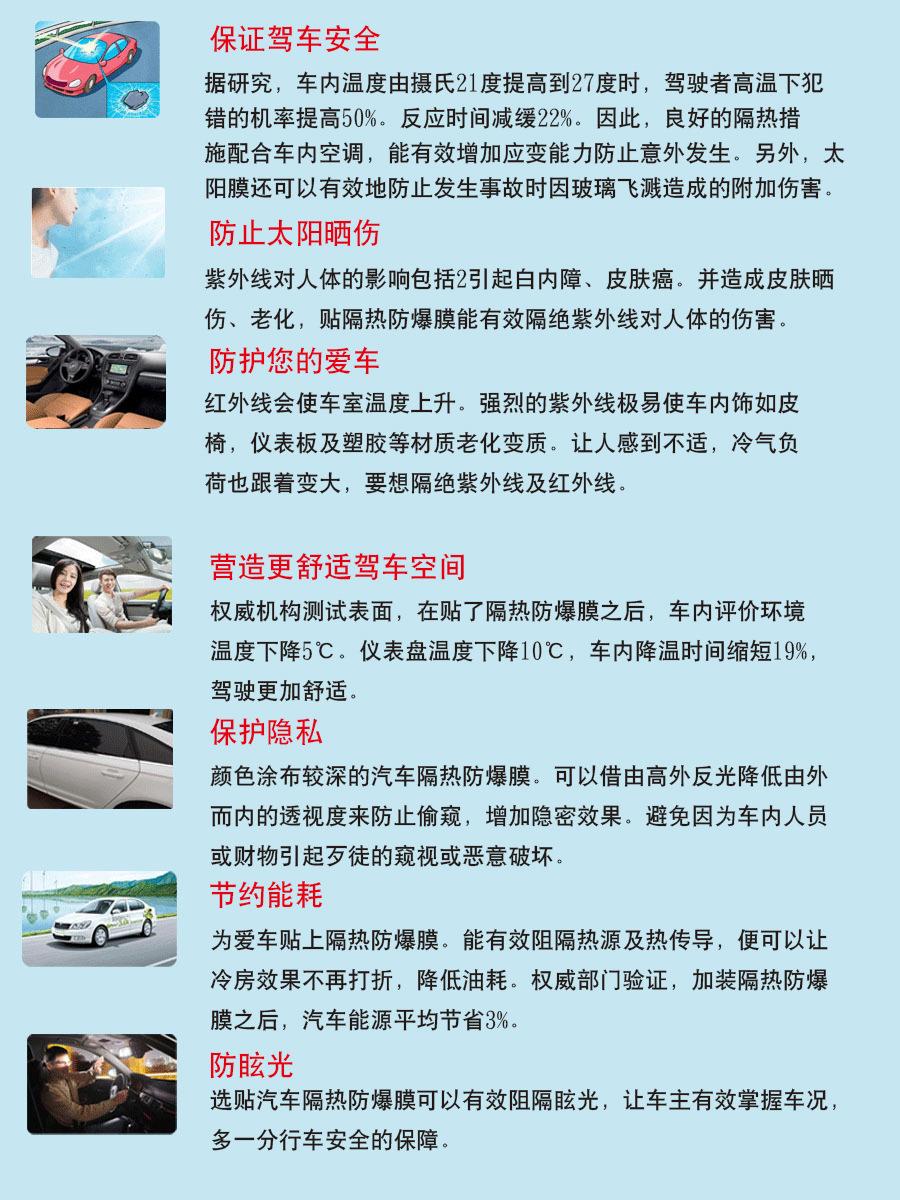 保证驾车安全

据研究，车内温度由摄氏21度提高到27度时，驾驶者高温下犯错的机率提高50%。反应时间减缓22%。因此，良好的隔热措施配合车内空调，能有效增加应变能力防止意外发生。另外，太阳膜还可以有效地防止发生事故时因玻璃飞溅造成的附加伤害。

防止太阳晒伤

紫外线对人体的影响包括2引起白内障、皮肤癌。并造成皮肤晒伤、老化，贴隔热防爆膜能有效隔绝紫外线对人体的伤害。

防护您的爱车

红外线会使车室温度上升。强烈的紫外线极易使车内饰如皮椅，仪表板及塑胶等材质老化变质。让人感到不适，冷气负荷也跟着变大，要想隔绝紫外线及红外线。

营造更舒适驾车空间

权威机构测试表面，在贴了隔热防爆膜之后，车内评价环境温度下降5℃。仪表盘温度下降10℃，车内降温时间缩短19%，驾驶更加舒适。

保护隐私

颜色涂布较深的汽车隔热防爆膜。可以借由高外反光降低由外而内的透视度来防止偷窥，增加隐密效果。避免因为车内人员或财物引起歹徒的窥视或恶意破坏。

节约能耗

为爱车贴上隔热防爆膜。能有效阻隔热源及热传导，便可以让冷房效果不再打折，降低油耗。权威部门验证，加装隔热防爆膜之后，汽车能源平均节省3%。

防眩光

选贴汽车隔热防爆膜可以有效阻隔眩光，让车主有效掌握车况，多一分行车安全的保障。